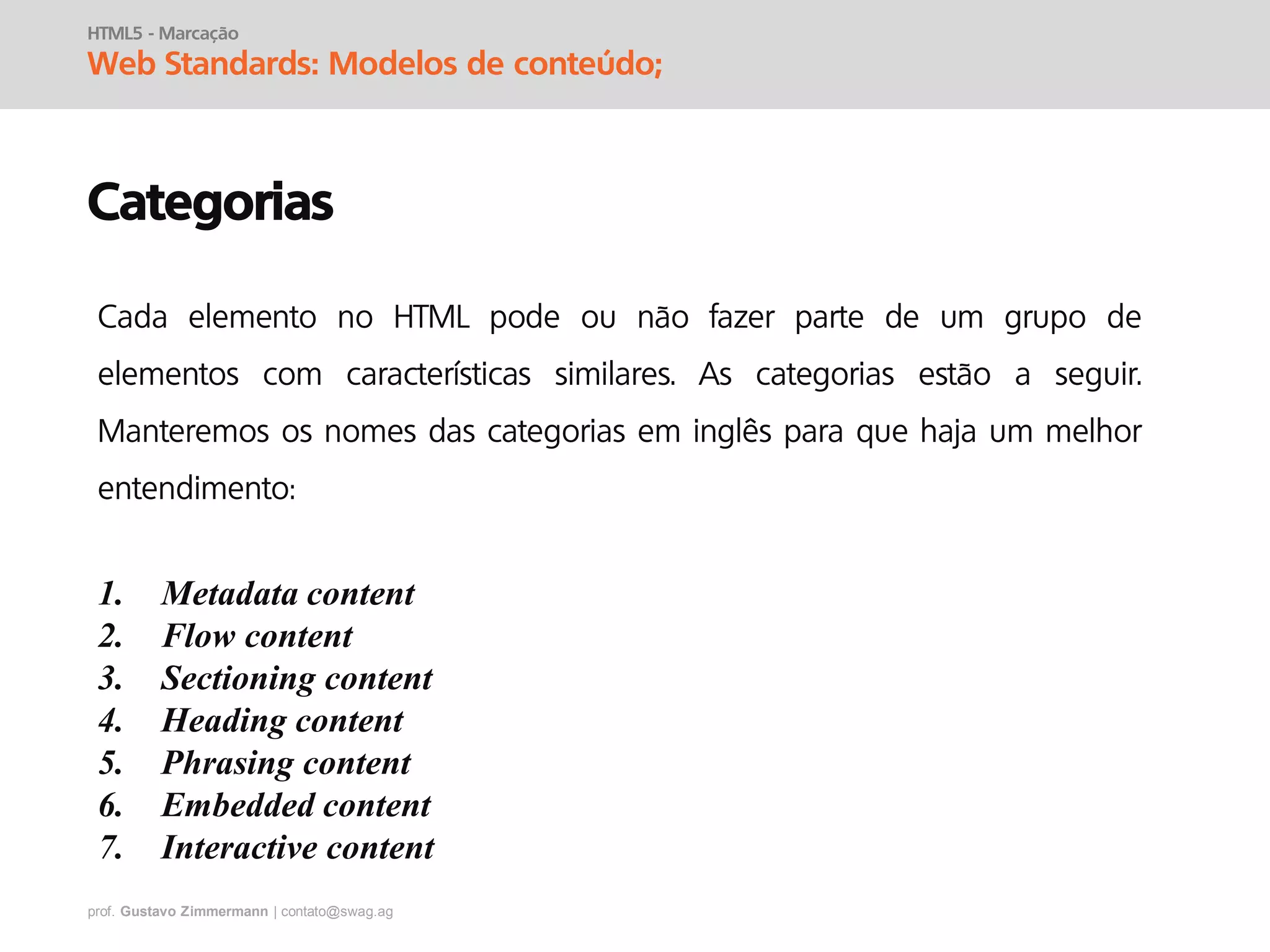 HTML5 - Marcação
Web Standards: Modelos de conteúdo;

Categorias

Cada elemento no HTML pode ou não fazer parte de um grupo de elementos com características similares. As categorias estão a seguir. Manteremos os nomes das categorias em inglês para que haja um melhor entendimento:

1. Metadata content
2. Flow content
3. Sectioning content
4. Heading content
5. Phrasing content
6. Embedded content
7. Interactive content

prof. Gustavo Zimmermann | contato@swag.ag